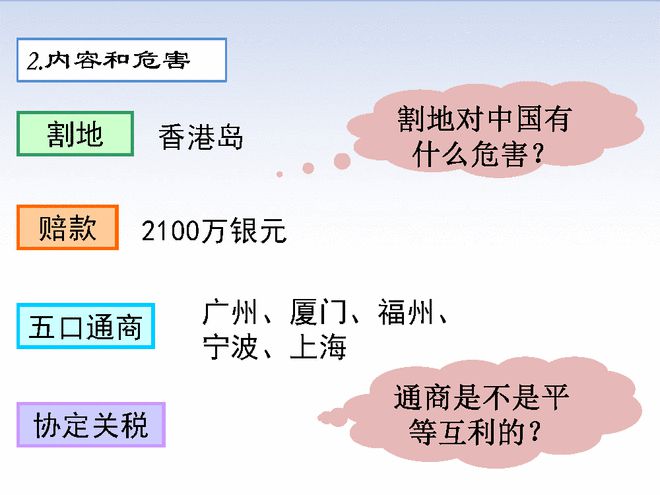 2.内容和危害

割地 香港岛

割地对中国有什么危害？

赔款 2100万银元

五口通商 广州、厦门、福州、宁波、上海

通商是不是平等互利的？

协定关税